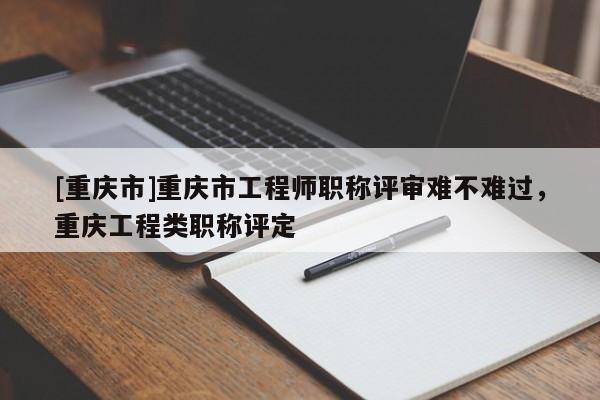 [重庆市]重庆市工程师职称评审难不难过，重庆工程类职称评定